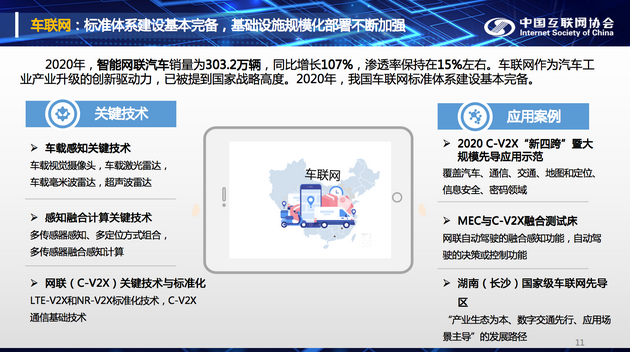 车联网：标准体系建设基本完备，基础设施规模化部署不断加强

中国互联网协会
Internet Society of China

2020年，智能网联汽车销量为303.2万辆，同比增长107%，渗透率保持在15%左右。车联网作为汽车工业产业升级的创新驱动力，已被提到国家战略高度。2020年，我国车联网标准体系建设基本完备。

关键技术

➢ 车载感知关键技术
车载视觉摄像头，车载激光雷达，车载毫米波雷达，超声波雷达

➢ 感知融合计算关键技术
多传感器感知、多定位方式组合，多传感器融合感知计算

➢ 网联（C-V2X）关键技术与标准化
LTE-V2X和NR-V2X标准化技术，C-V2X通信基础技术

车联网

应用案例

➢ 2020 C-V2X“新四跨”暨大规模先导应用示范
覆盖汽车、通信、交通、地图和定位、信息安全、密码领域

➢ MEC与C-V2X融合测试床
网联自动驾驶的融合感知功能，自动驾驶的决策或控制功能

➢ 湖南（长沙）国家级车联网先导区
“产业生态为本、数字交通先行、应用场景主导”的发展路径

11